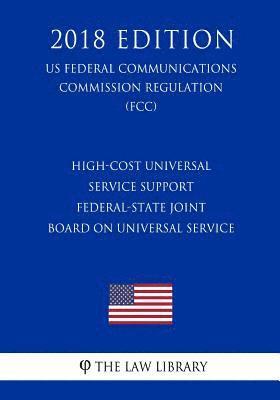 2018 EDITION
US FEDERAL COMMUNICATIONS COMMISSION REGULATION (FCC)

HIGH-COST UNIVERSAL SERVICE SUPPORT FEDERAL-STATE JOINT BOARD ON UNIVERSAL SERVICE

φ THE LAW LIBRARY